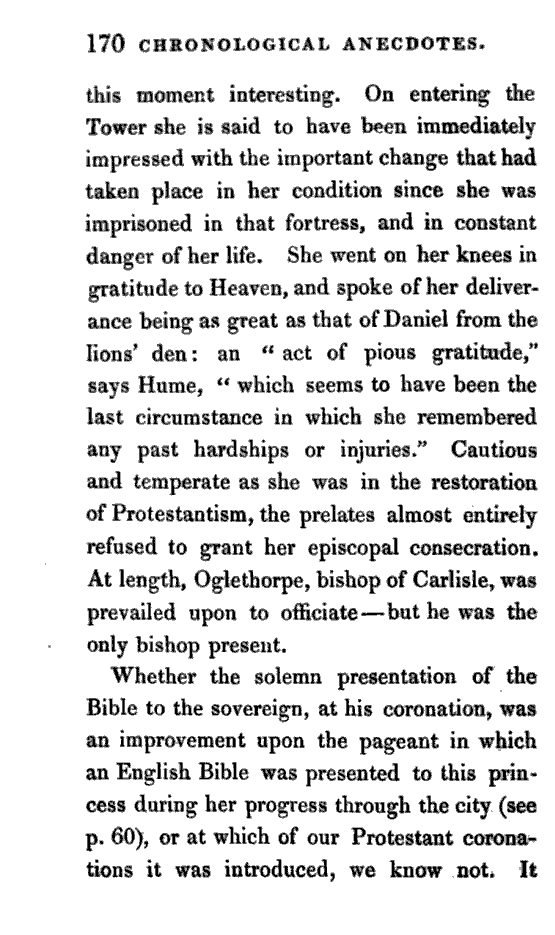 170 CHRONOLOGICAL ANECDOTES.

this moment interesting. On entering the Tower she is said to have been immediately impressed with the important change that had taken place in her condition since she was imprisoned in that fortress, and in constant danger of her life. She went on her knees in gratitude to Heaven, and spoke of her deliverance being as great as that of Daniel from the lions' den: an "act of pious gratitude," says Hume, "which seems to have been the last circumstance in which she remembered any past hardships or injuries." Cautious and temperate as she was in the restoration of Protestantism, the prelates almost entirely refused to grant her episcopal consecration. At length, Oglethorpe, bishop of Carlisle, was prevailed upon to officiate—but he was the only bishop present.

Whether the solemn presentation of the Bible to the sovereign, at his coronation, was an improvement upon the pageant in which an English Bible was presented to this princess during her progress through the city (see p. 60), or at which of our Protestant coronations it was introduced, we know not. It